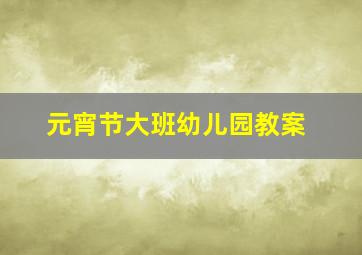 元宵节大班幼儿园教案